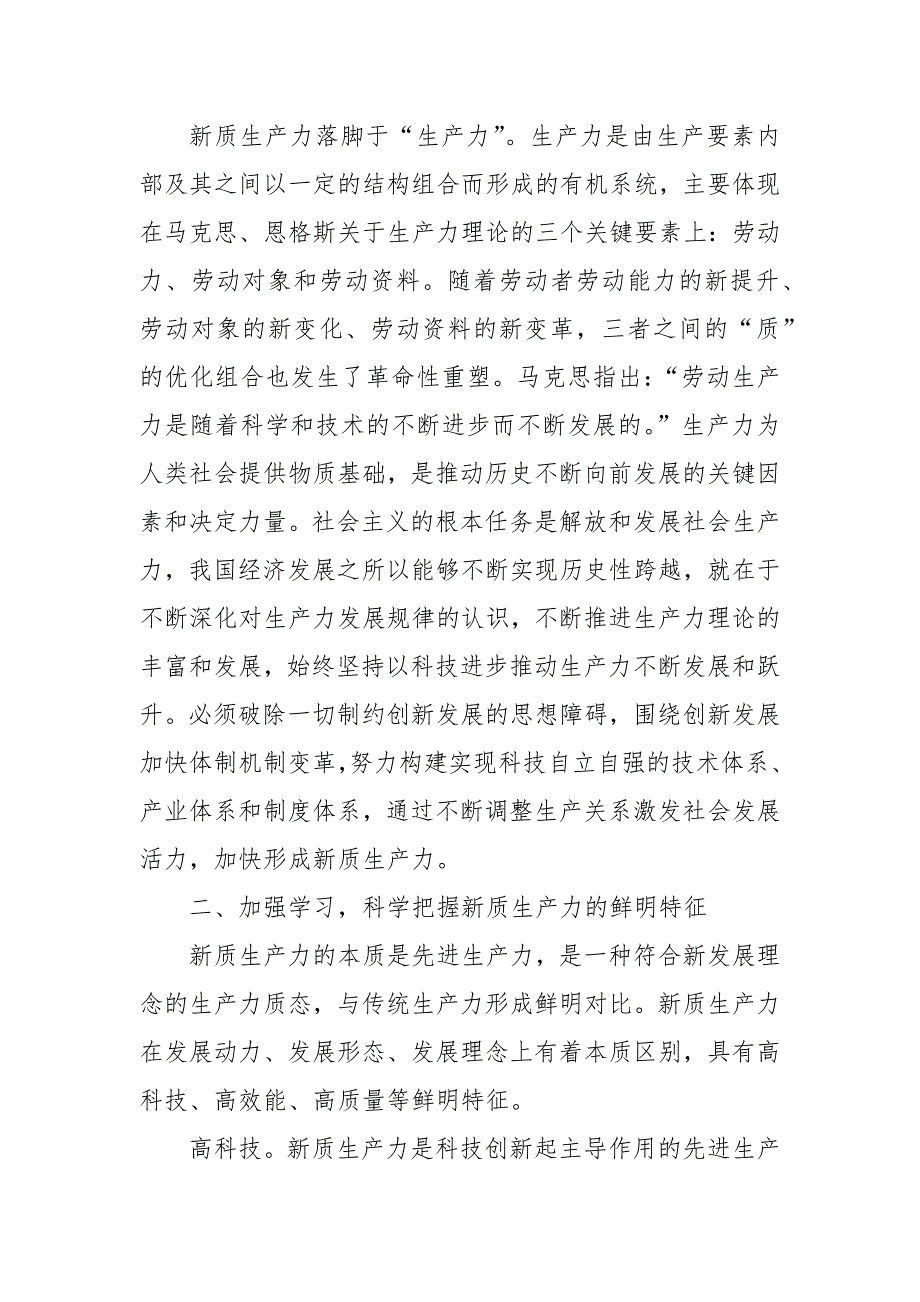 新质生产力落脚于“生产力”。生产力是由生产要素内部及其之间以一定的结构组合而形成的有机系统，主要体现在马克思、恩格斯关于生产力理论的三个关键要素上：劳动力、劳动对象和劳动资料。随着劳动者劳动能力的新提升、劳动对象的新变化、劳动资料的新变革，三者之间的“质”的优化组合也发生了革命性重塑。马克思指出：“劳动生产力是随着科学和技术的不断进步而不断发展的。”生产力为人类社会提供物质基础，是推动历史不断向前发展的关键因素和决定力量。社会主义的根本任务是解放和发展社会生产力，我国经济发展之所以能够不断实现历史性跨越，就在于不断深化对生产力发展规律的认识，不断推进生产力理论的丰富和发展，始终坚持以科技进步推动生产力不断发展和跃升。必须破除一切制约创新发展的思想障碍，围绕创新发展加快体制机制变革，努力构建实现科技自立自强的技术体系、产业体系和制度体系，通过不断调整生产关系激发社会发展活力，加快形成新质生产力。

二、加强学习，科学把握新质生产力的鲜明特征

新质生产力的本质是先进生产力，是一种符合新发展理念的生产力质态，与传统生产力形成鲜明对比。新质生产力在发展动力、发展形态、发展理念上有着本质区别，具有高科技、高效能、高质量等鲜明特征。

高科技。新质生产力是科技创新起主导作用的先进生产